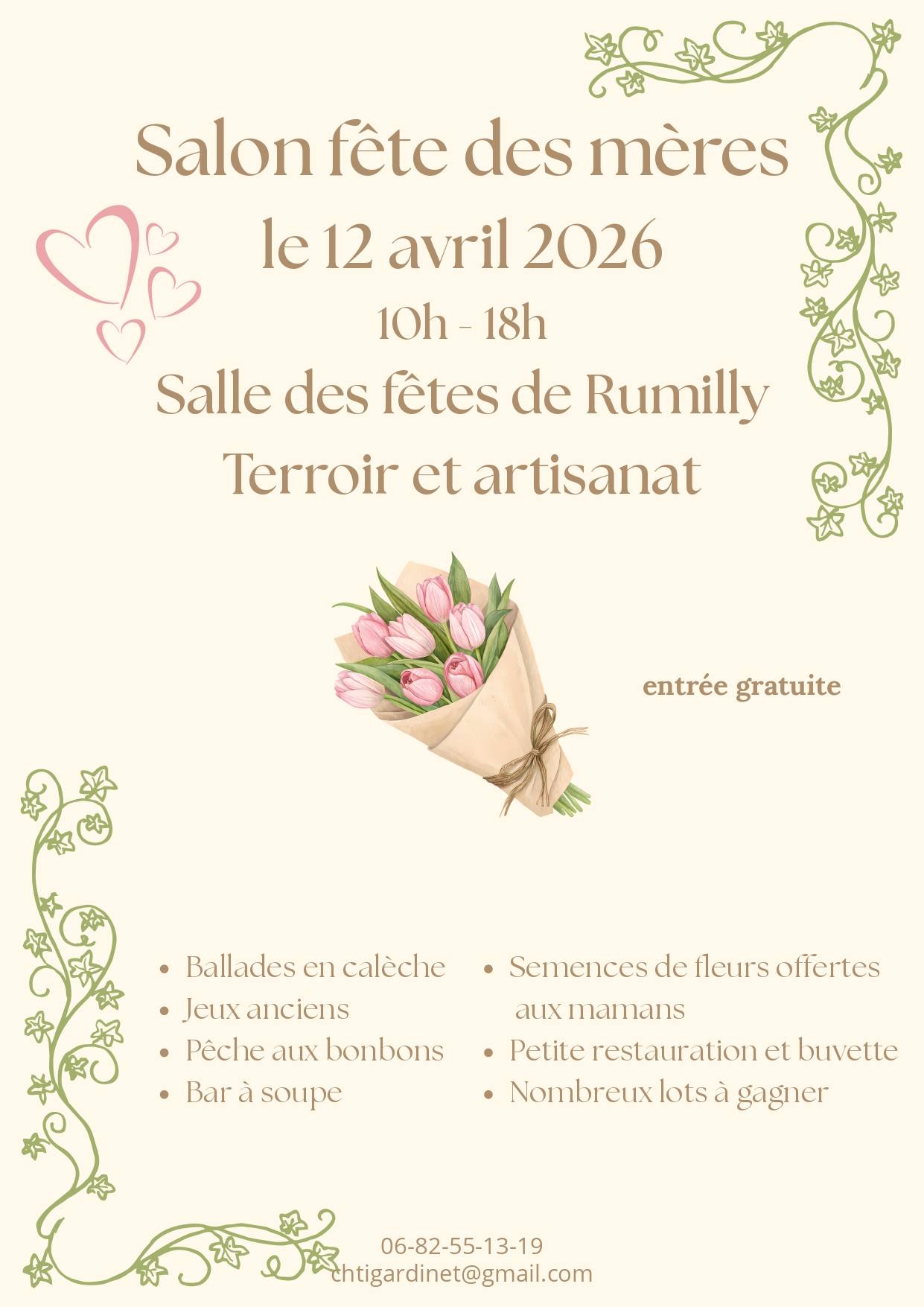 Salon fête des mères
le 12 avril 2026
10h - 18h
Salle des fêtes de Rumilly
Terroir et artisanat

entrée gratuite

• Ballades en calèche
• Jeux anciens
• Pêche aux bonbons
• Bar à soupe

• Semences de fleurs offertes aux mamans
• Petite restauration et buvette
• Nombreux lots à gagner

06-82-55-13-19
chtigardinet@gmail.com